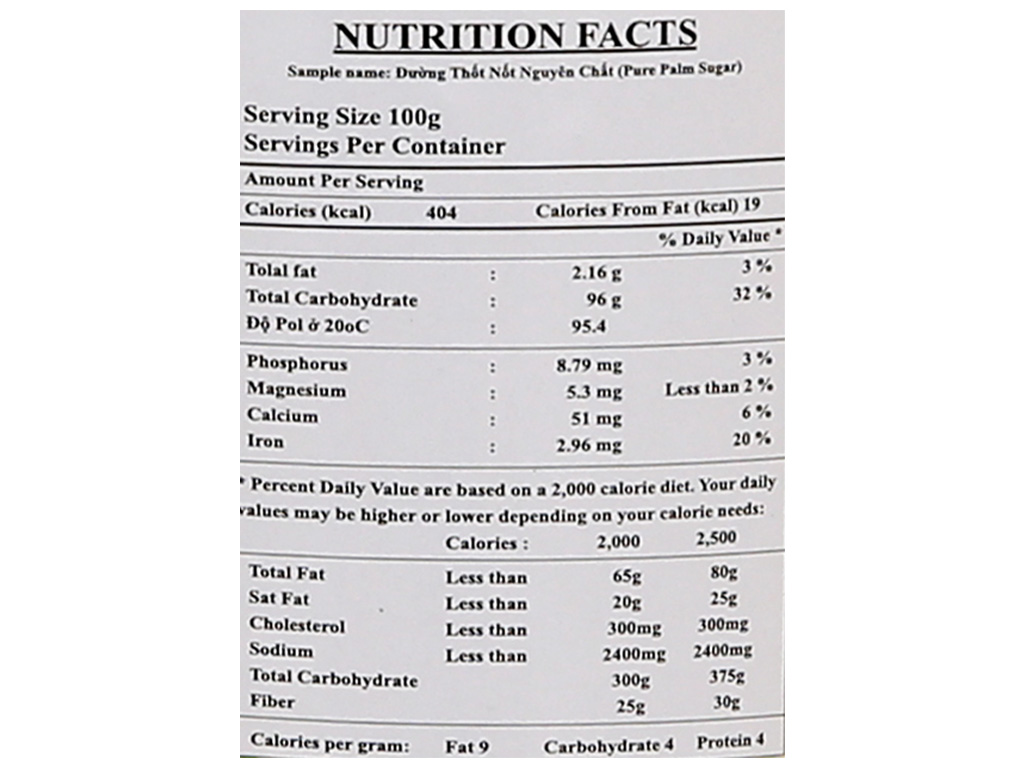 NUTRITION FACTS

Sample name: Đường Thốt Nốt Nguyên Chất (Pure Palm Sugar)

Serving Size 100g
Servings Per Container

Amount Per Serving

Calories (kcal) 404 Calories From Fat (kcal) 19

% Daily Value *

| | | | |
|---|---|---|---|
| Tolal fat | : | 2.16 g | 3 % |
| Total Carbohydrate | : | 96 g | 32 % |
| Độ Pol ở 20oC | : | 95.4 | |
| Phosphorus | : | 8.79 mg | 3 % |
| Magnesium | : | 5.3 mg | Less than 2 % |
| Calcium | : | 51 mg | 6 % |
| Iron | : | 2.96 mg | 20 % |

* Percent Daily Value are based on a 2,000 calorie diet. Your daily values may be higher or lower depending on your calorie needs:

| | Calories : | 2,000 | 2,500 |
|---|---|---|---|
| Total Fat | Less than | 65g | 80g |
| Sat Fat | Less than | 20g | 25g |
| Cholesterol | Less than | 300mg | 300mg |
| Sodium | Less than | 2400mg | 2400mg |
| Total Carbohydrate | | 300g | 375g |
| Fiber | | 25g | 30g |

Calories per gram: Fat 9 Carbohydrate 4 Protein 4